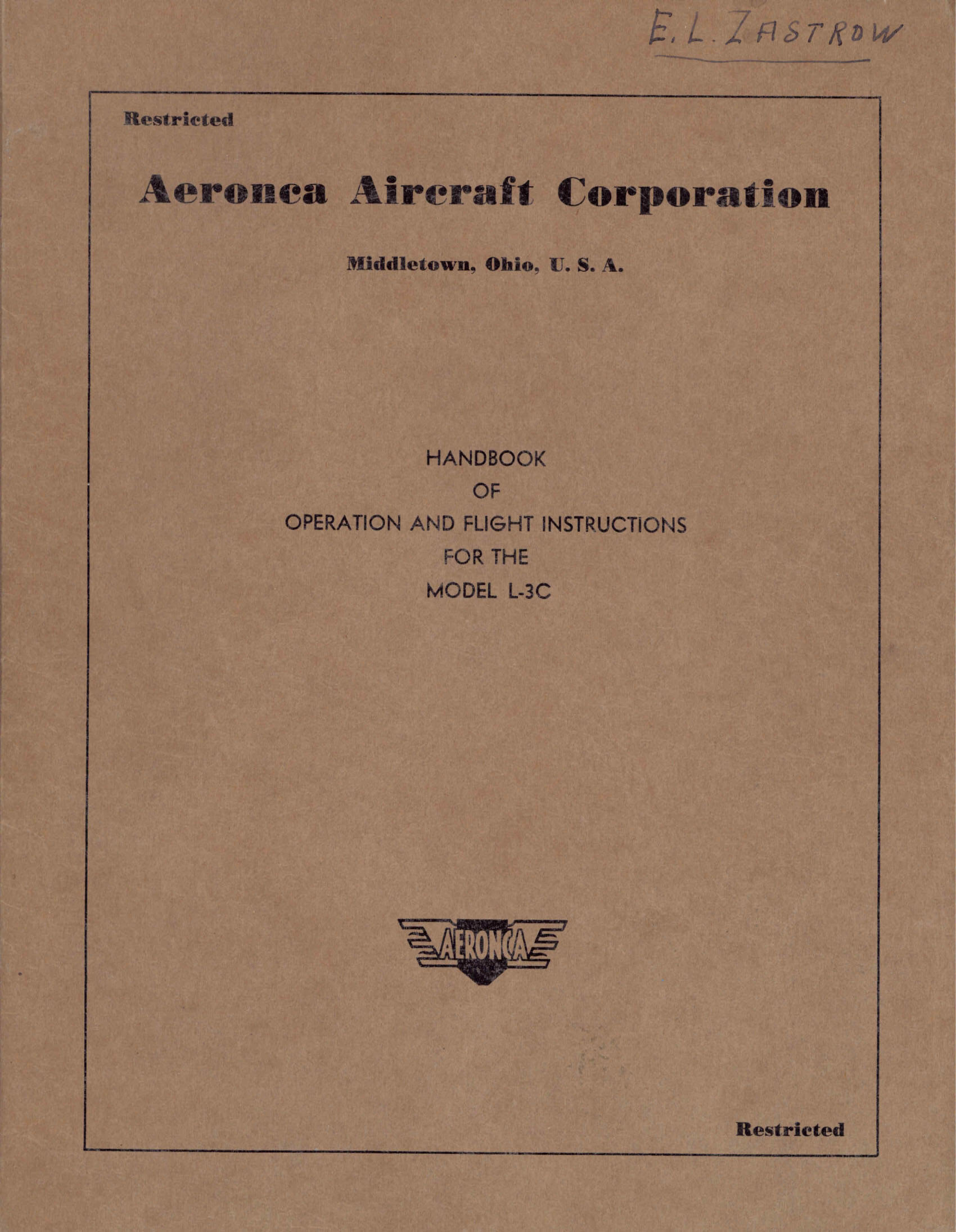 E. L. ZASTROW

Restricted

Aeronca Aircraft Corporation

Middletown, Ohio, U. S. A.

HANDBOOK
OF
OPERATION AND FLIGHT INSTRUCTIONS
FOR THE
MODEL L-3C

AERONCA

Restricted